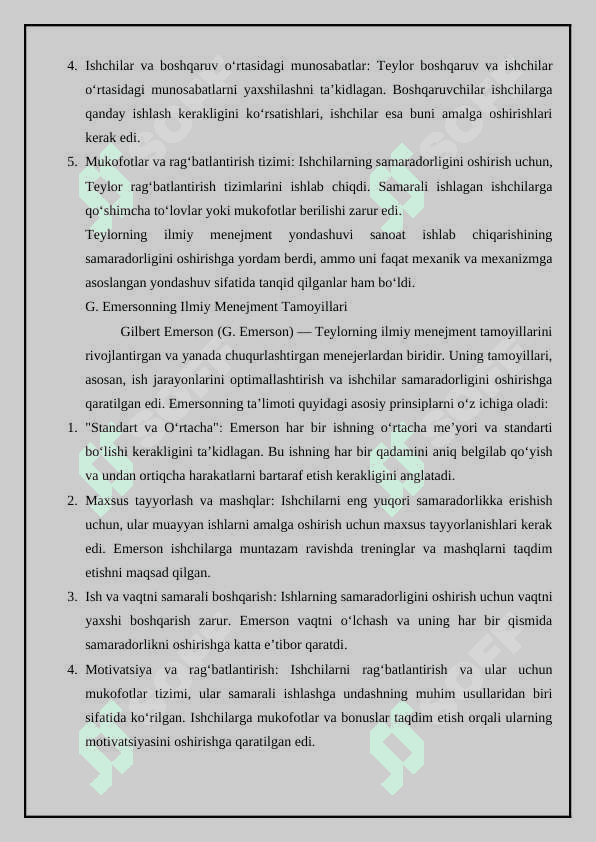 4. Ishchilar va boshqaruv o‘rtasidagi munosabatlar: Teylor boshqaruv va ishchilar o‘rtasidagi munosabatlarni yaxshilashni ta’kidlagan. Boshqaruvchilar ishchilarga qanday ishlash kerakligini ko‘rsatishlari, ishchilar esa buni amalga oshirishlari kerak edi.
5. Mukofotlar va rag‘batlantirish tizimi: Ishchilarning samaradorligini oshirish uchun, Teylor rag‘batlantirish tizimlarini ishlab chiqdi. Samarali ishlagan ishchilarga qo‘shimcha to‘lovlar yoki mukofotlar berilishi zarur edi.
Teylorning ilmiy menejment yondashuvi sanoat ishlab chiqarishining samaradorligini oshirishga yordam berdi, ammo uni faqat mexanik va mexanizmga asoslangan yondashuv sifatida tanqid qilganlar ham bo‘ldi.
G. Emersonning Ilmiy Menejment Tamoyillari
Gilbert Emerson (G. Emerson) — Teylorning ilmiy menejment tamoyillarini rivojlantirgan va yanada chuqurlashtirgan menejerlardan biridir. Uning tamoyillari, asosan, ish jarayonlarini optimallashtirish va ishchilar samaradorligini oshirishga qaratilgan edi. Emersonning ta’limoti quyidagi asosiy prinsiplarni o‘z ichiga oladi:
1. "Standart va O‘rtacha": Emerson har bir ishning o‘rtacha me’yori va standarti bo‘lishi kerakligini ta’kidlagan. Bu ishning har bir qadamini aniq belgilab qo‘yish va undan ortiqcha harakatlarni bartaraf etish kerakligini anglatadi.
2. Maxsus tayyorlash va mashqlar: Ishchilarni eng yuqori samaradorlikka erishish uchun, ular muayyan ishlarni amalga oshirish uchun maxsus tayyorlanishlari kerak edi. Emerson ishchilarga muntazam ravishda treninglar va mashqlarni taqdim etishni maqsad qilgan.
3. Ish va vaqtni samarali boshqarish: Ishlarning samaradorligini oshirish uchun vaqtni yaxshi boshqarish zarur. Emerson vaqtni o‘lchash va uning har bir qismida samaradorlikni oshirishga katta e’tibor qaratdi.
4. Motivatsiya va rag‘batlantirish: Ishchilarni rag‘batlantirish va ular uchun mukofotlar tizimi, ular samarali ishlashga undashning muhim usullaridan biri sifatida ko‘rilgan. Ishchilarga mukofotlar va bonuslar taqdim etish orqali ularning motivatsiyasini oshirishga qaratilgan edi.